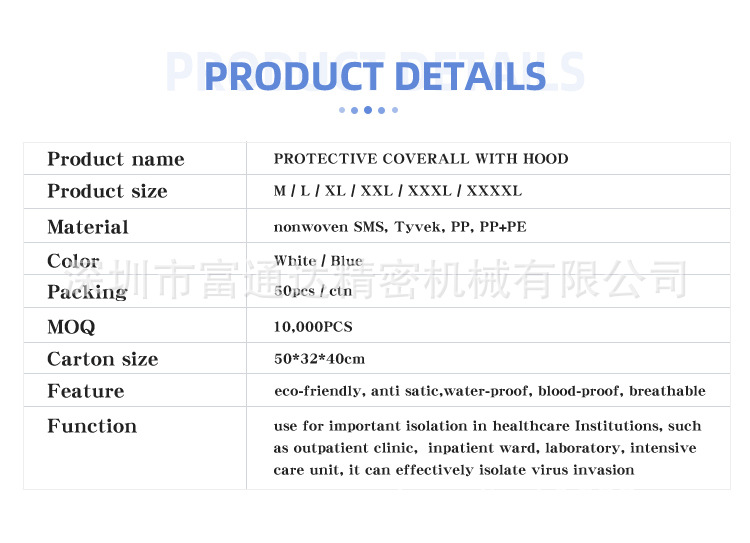 PRODUCT DETAILS

| Product name | PROTECTIVE COVERALL WITH HOOD |
|---|---|
| Product size | M / L / XL / XXL / XXXL / XXXXL |
| Material | nonwoven SMS, Tyvek, PP, PP+PE |
| Color | White / Blue |
| Packing | 50pcs / ctn |
| MOQ | 10,000PCS |
| Carton size | 50*32*40cm |
| Feature | eco-friendly, anti satic,water-proof, blood-proof, breathable |
| Function | use for important isolation in healthcare Institutions, such as outpatient clinic, inpatient ward, laboratory, intensive care unit, it can effectively isolate virus invasion |

深圳市富通达精密机械有限公司